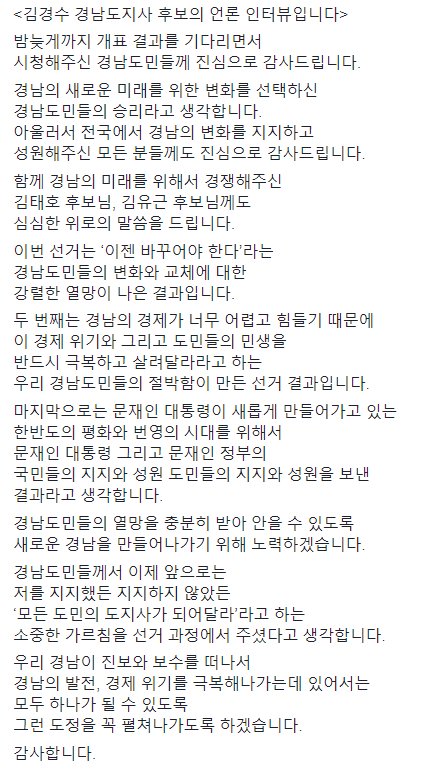 <김경수 경남도지사 후보의 언론 인터뷰입니다>

밤늦게까지 개표 결과를 기다리면서
시청해주신 경남도민들께 진심으로 감사드립니다.

경남의 새로운 미래를 위한 변화를 선택하신
경남도민들의 승리라고 생각합니다.
아울러서 전국에서 경남의 변화를 지지하고
성원해주신 모든 분들께도 진심으로 감사드립니다.

함께 경남의 미래를 위해서 경쟁해주신
김태호 후보님, 김유근 후보님께도
심심한 위로의 말씀을 드립니다.

이번 선거는 '이젠 바꾸어야 한다'라는
경남도민들의 변화와 교체에 대한
강렬한 열망이 나은 결과입니다.

두 번째는 경남의 경제가 너무 어렵고 힘들기 때문에
이 경제 위기와 그리고 도민들의 민생을
반드시 극복하고 살려달라라고 하는
우리 경남도민들의 절박함이 만든 선거 결과입니다.

마지막으로는 문재인 대통령이 새롭게 만들어가고 있는
한반도의 평화와 번영의 시대를 위해서
문재인 대통령 그리고 문재인 정부의
국민들의 지지와 성원 도민들의 지지와 성원을 보낸
결과라고 생각합니다.

경남도민들의 열망을 충분히 받아 안을 수 있도록
새로운 경남을 만들어나가기 위해 노력하겠습니다.

경남도민들께서 이제 앞으로는
저를 지지했든 지지하지 않았든
'모든 도민의 도지사가 되어달라'라고 하는
소중한 가르침을 선거 과정에서 주셨다고 생각합니다.

우리 경남이 진보와 보수를 떠나서
경남의 발전, 경제 위기를 극복해나가는데 있어서는
모두 하나가 될 수 있도록
그런 도정을 꼭 펼쳐나가도록 하겠습니다.

감사합니다.